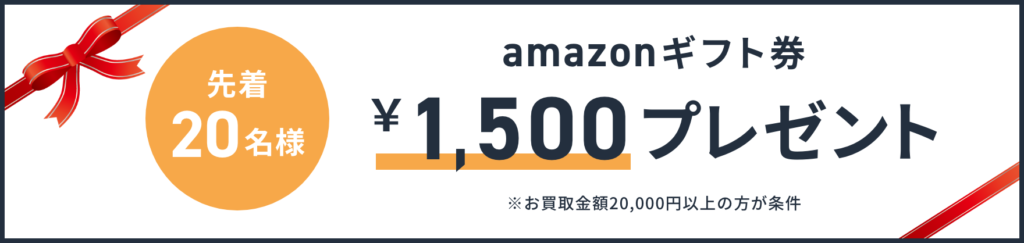 先着
20名様

amazonギフト券

¥1,500プレゼント

※お買取金額20,000円以上の方が条件